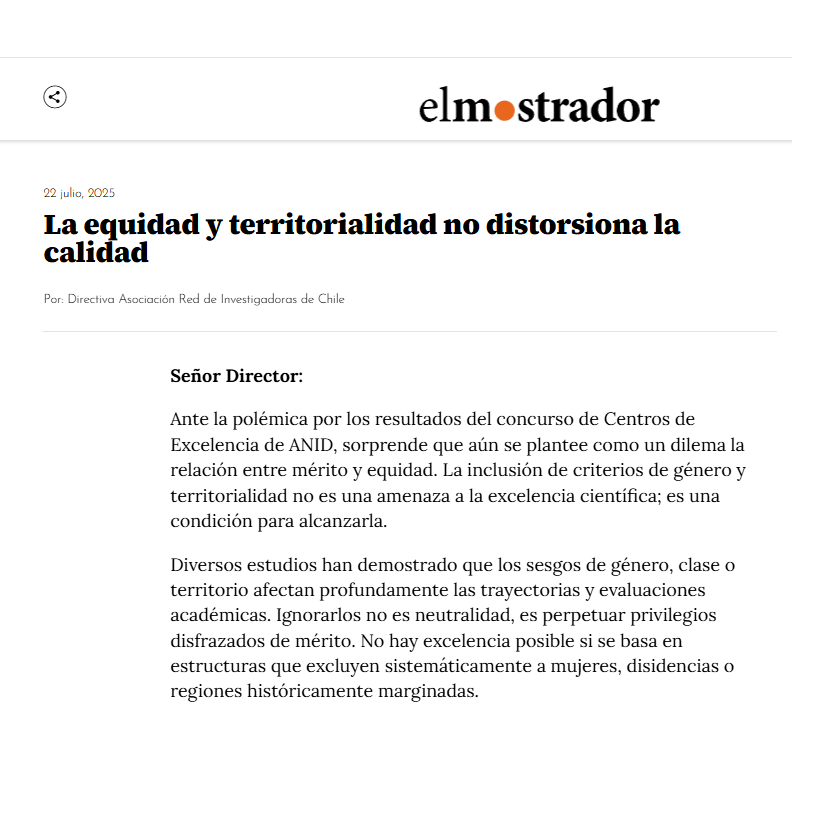 elmostrador

22 julio, 2025

La equidad y territorialidad no distorsiona la calidad

Por: Directiva Asociación Red de Investigadoras de Chile

Señor Director:

Ante la polémica por los resultados del concurso de Centros de Excelencia de ANID, sorprende que aún se plantee como un dilema la relación entre mérito y equidad. La inclusión de criterios de género y territorialidad no es una amenaza a la excelencia científica; es una condición para alcanzarla.

Diversos estudios han demostrado que los sesgos de género, clase o territorio afectan profundamente las trayectorias y evaluaciones académicas. Ignorarlos no es neutralidad, es perpetuar privilegios disfrazados de mérito. No hay excelencia posible si se basa en estructuras que excluyen sistemáticamente a mujeres, disidencias o regiones históricamente marginadas.